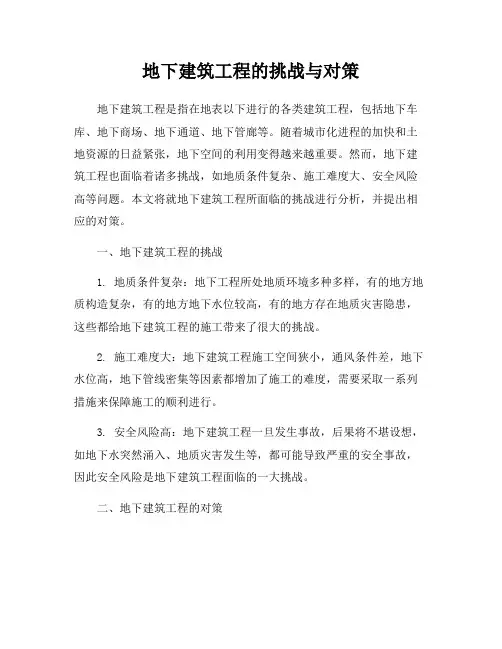 地下建筑工程的挑战与对策

地下建筑工程是指在地表以下进行的各类建筑工程，包括地下车库、地下商场、地下通道、地下管廊等。随着城市化进程的加快和土地资源的日益紧张，地下空间的利用变得越来越重要。然而，地下建筑工程也面临着诸多挑战，如地质条件复杂、施工难度大、安全风险高等问题。本文将就地下建筑工程所面临的挑战进行分析，并提出相应的对策。

一、地下建筑工程的挑战

1. 地质条件复杂：地下工程所处地质环境多种多样，有的地方地质构造复杂，有的地方地下水位较高，有的地方存在地质灾害隐患，这些都给地下建筑工程的施工带来了很大的挑战。

2. 施工难度大：地下建筑工程施工空间狭小，通风条件差，地下水位高，地下管线密集等因素都增加了施工的难度，需要采取一系列措施来保障施工的顺利进行。

3. 安全风险高：地下建筑工程一旦发生事故，后果将不堪设想，如地下水突然涌入、地质灾害发生等，都可能导致严重的安全事故，因此安全风险是地下建筑工程面临的一大挑战。

二、地下建筑工程的对策